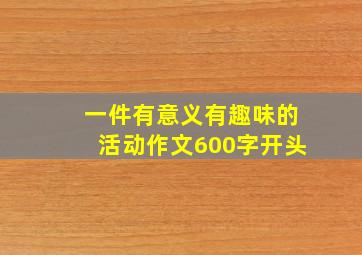 一件有意义有趣味的活动作文600字开头